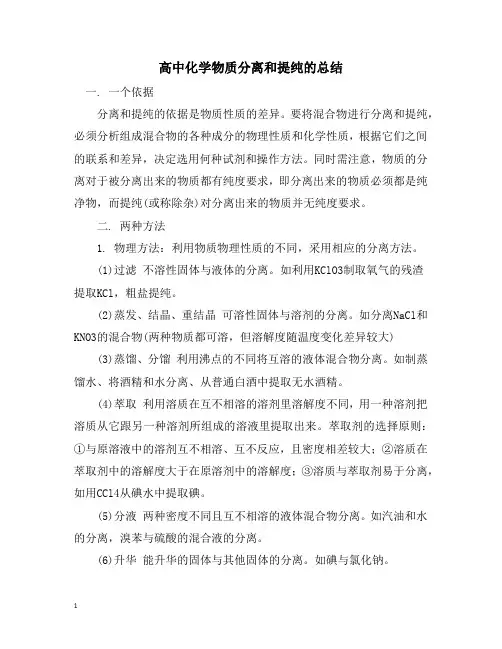 高中化学物质分离和提纯的总结

一. 一个依据

分离和提纯的依据是物质性质的差异。要将混合物进行分离和提纯，必须分析组成混合物的各种成分的物理性质和化学性质，根据它们之间的联系和差异，决定选用何种试剂和操作方法。同时需注意，物质的分离对于被分离出来的物质都有纯度要求，即分离出来的物质必须都是纯净物，而提纯(或称除杂)对分离出来的物质并无纯度要求。

二. 两种方法

1. 物理方法：利用物质物理性质的不同，采用相应的分离方法。

(1)过滤 不溶性固体与液体的分离。如利用KClO3制取氧气的残渣提取KCl，粗盐提纯。

(2)蒸发、结晶、重结晶 可溶性固体与溶剂的分离。如分离NaCl和KNO3的混合物(两种物质都可溶，但溶解度随温度变化差异较大)

(3)蒸馏、分馏 利用沸点的不同将互溶的液体混合物分离。如制蒸馏水、将酒精和水分离、从普通白酒中提取无水酒精。

(4)萃取 利用溶质在互不相溶的溶剂里溶解度不同，用一种溶剂把溶质从它跟另一种溶剂所组成的溶液里提取出来。萃取剂的选择原则：①与原溶液中的溶剂互不相溶、互不反应，且密度相差较大；②溶质在萃取剂中的溶解度大于在原溶剂中的溶解度；③溶质与萃取剂易于分离，如用CCl4从碘水中提取碘。

(5)分液 两种密度不同且互不相溶的液体混合物分离。如汽油和水的分离，溴苯与硫酸的混合液的分离。

(6)升华 能升华的固体与其他固体的分离。如碘与氯化钠。

1